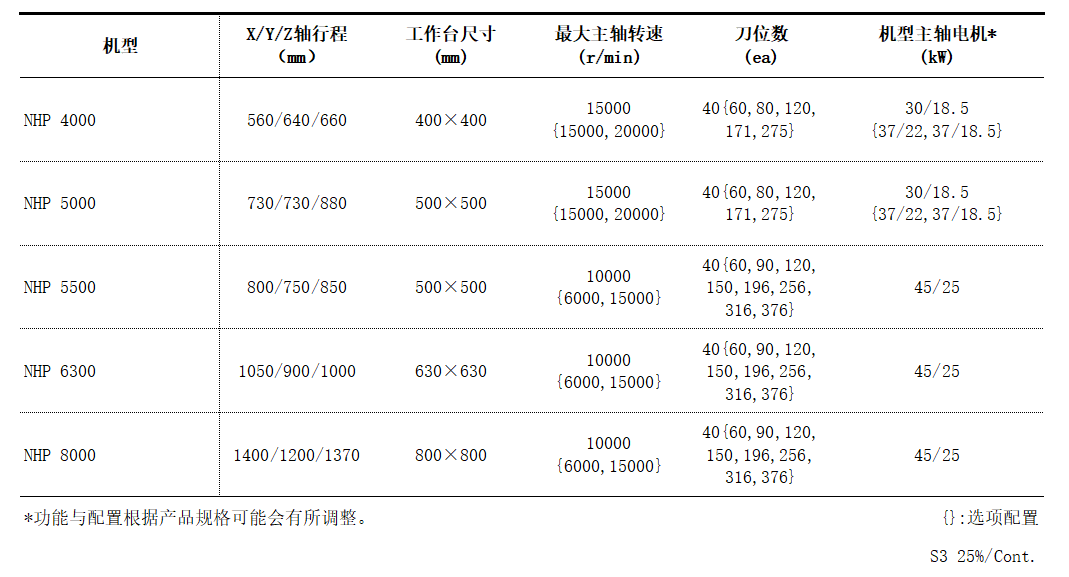 | 机型 | X/Y/Z轴行程 (mm) | 工作台尺寸 (mm) | 最大主轴转速 (r/min) | 刀位数 (ea) | 机型主轴电机* (kW) |
|---|---|---|---|---|---|
| NHP 4000 | 560/640/660 | 400×400 | 15000 {15000, 20000} | 40{60, 80, 120, 171, 275} | 30/18.5 {37/22, 37/18.5} |
| NHP 5000 | 730/730/880 | 500×500 | 15000 {15000, 20000} | 40{60, 80, 120, 171, 275} | 30/18.5 {37/22, 37/18.5} |
| NHP 5500 | 800/750/850 | 500×500 | 10000 {6000, 15000} | 40{60, 90, 120, 150, 196, 256, 316, 376} | 45/25 |
| NHP 6300 | 1050/900/1000 | 630×630 | 10000 {6000, 15000} | 40{60, 90, 120, 150, 196, 256, 316, 376} | 45/25 |
| NHP 8000 | 1400/1200/1370 | 800×800 | 10000 {6000, 15000} | 40{60, 90, 120, 150, 196, 256, 316, 376} | 45/25 |

*功能与配置根据产品规格可能会有所调整。

{}:选项配置

S3 25%/Cont.